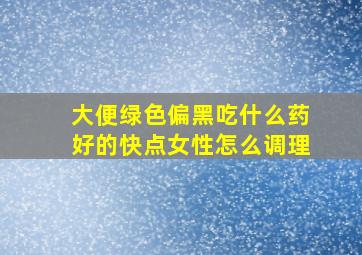 大便绿色偏黑吃什么药好的快点女性怎么调理